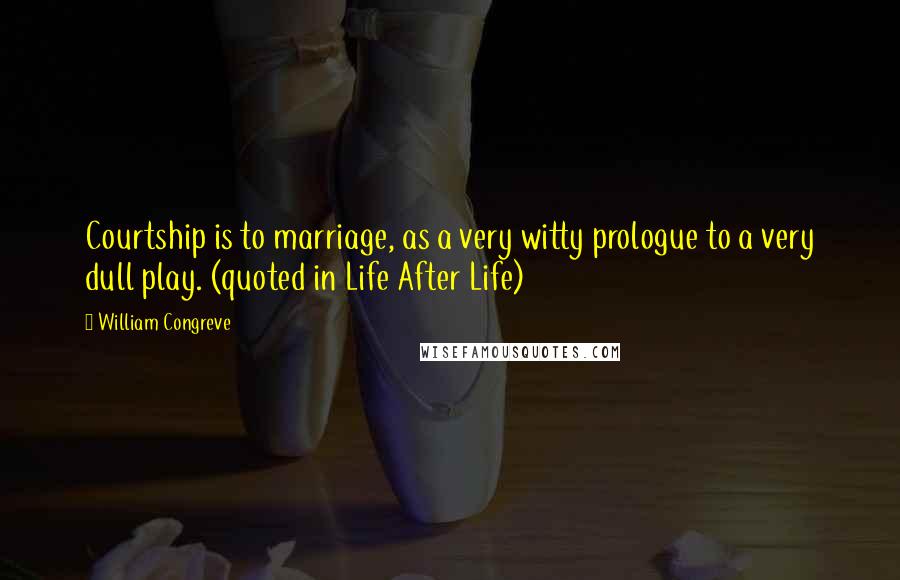 Courtship is to marriage, as a very witty prologue to a very dull play. (quoted in Life After Life)

William Congreve

WISEFAMOUSQUOTES.COM